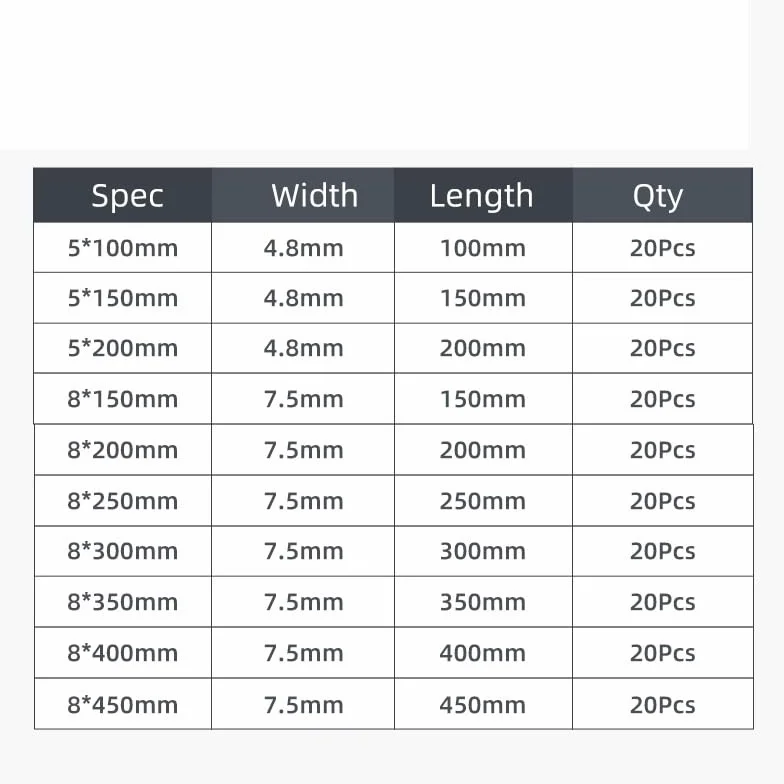 | Spec | Width | Length | Qty |
|---|---|---|---|
| 5*100mm | 4.8mm | 100mm | 20Pcs |
| 5*150mm | 4.8mm | 150mm | 20Pcs |
| 5*200mm | 4.8mm | 200mm | 20Pcs |
| 8*150mm | 7.5mm | 150mm | 20Pcs |
| 8*200mm | 7.5mm | 200mm | 20Pcs |
| 8*250mm | 7.5mm | 250mm | 20Pcs |
| 8*300mm | 7.5mm | 300mm | 20Pcs |
| 8*350mm | 7.5mm | 350mm | 20Pcs |
| 8*400mm | 7.5mm | 400mm | 20Pcs |
| 8*450mm | 7.5mm | 450mm | 20Pcs |